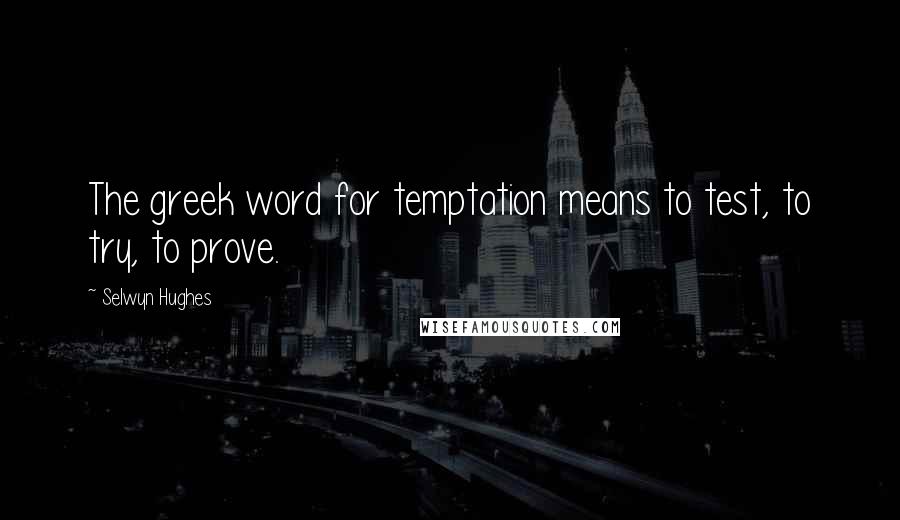 The greek word for temptation means to test, to try, to prove.

~ Selwyn Hughes

WISEFAMOUSQUOTES.COM